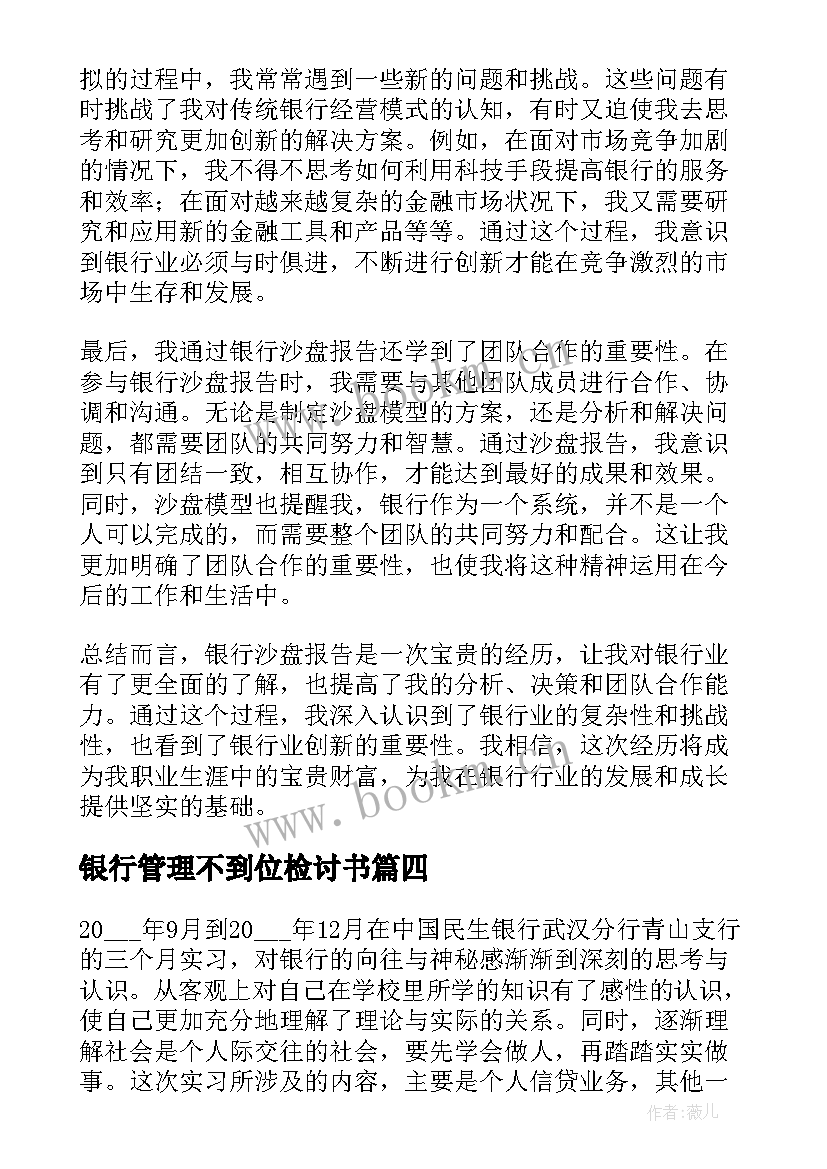 拟的过程中，我常常遇到一些新的问题和挑战。这些问题有时挑战了我对传统银行经营模式的认知，有时又迫使我去思考和研究更加创新的解决方案。例如，在面对市场竞争加剧的情况下，我不得不思考如何利用科技手段提高银行的服务和效率；在面对越来越复杂的金融市场状况下，我又需要研究和应用新的金融工具和产品等等。通过这个过程，我意识到银行业必须与时俱进，不断进行创新才能在竞争激烈的市场中生存和发展。

最后，我通过银行沙盘报告还学到了团队合作的重要性。在参与银行沙盘报告时，我需要与其他团队成员进行合作、协调和沟通。无论是制定沙盘模型的方案，还是分析和解决问题，都需要团队的共同努力和智慧。通过沙盘报告，我意识到只有团结一致，相互协作，才能达到最好的成果和效果。同时，沙盘模型也提醒我，银行作为一个系统，并不是一个人可以完成的，而需要整个团队的共同努力和配合。这让我更加明确了团队合作的重要性，也使我将这种精神运用在今后的工作和生活中。

总结而言，银行沙盘报告是一次宝贵的经历，让我对银行业有了更全面的了解，也提高了我的分析、决策和团队合作能力。通过这个过程，我深入认识到了银行业的复杂性和挑战性，也看到了银行业创新的重要性。我相信，这次经历将成为我职业生涯中的宝贵财富，为我在银行行业的发展和成长提供坚实的基础。

www.bookm.cn

银行管理不到位检讨书篇四

20___年9月到20___年12月在中国民生银行武汉分行青山支行的三个月实习，对银行的向往与神秘感渐渐到深刻的思考与认识。从客观上对自己在学校里所学的知识有了感性的认识，使自己更加充分地理解了理论与实际的关系。同时，逐渐理解社会是个人际交往的社会，要先学会做人，再踏踏实实做事。这次实习所涉及的内容，主要是个人信贷业务，其他一

作者：薇儿